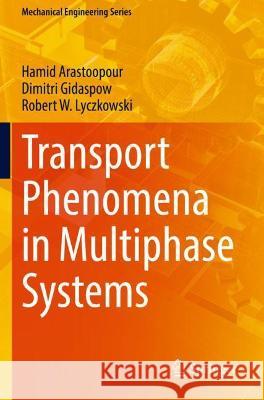 Mechanical Engineering Series

Hamid Arastoopour
Dimitri Gidaspow
Robert W. Lyczkowski

Transport Phenomena in Multiphase Systems

Kraina Książek